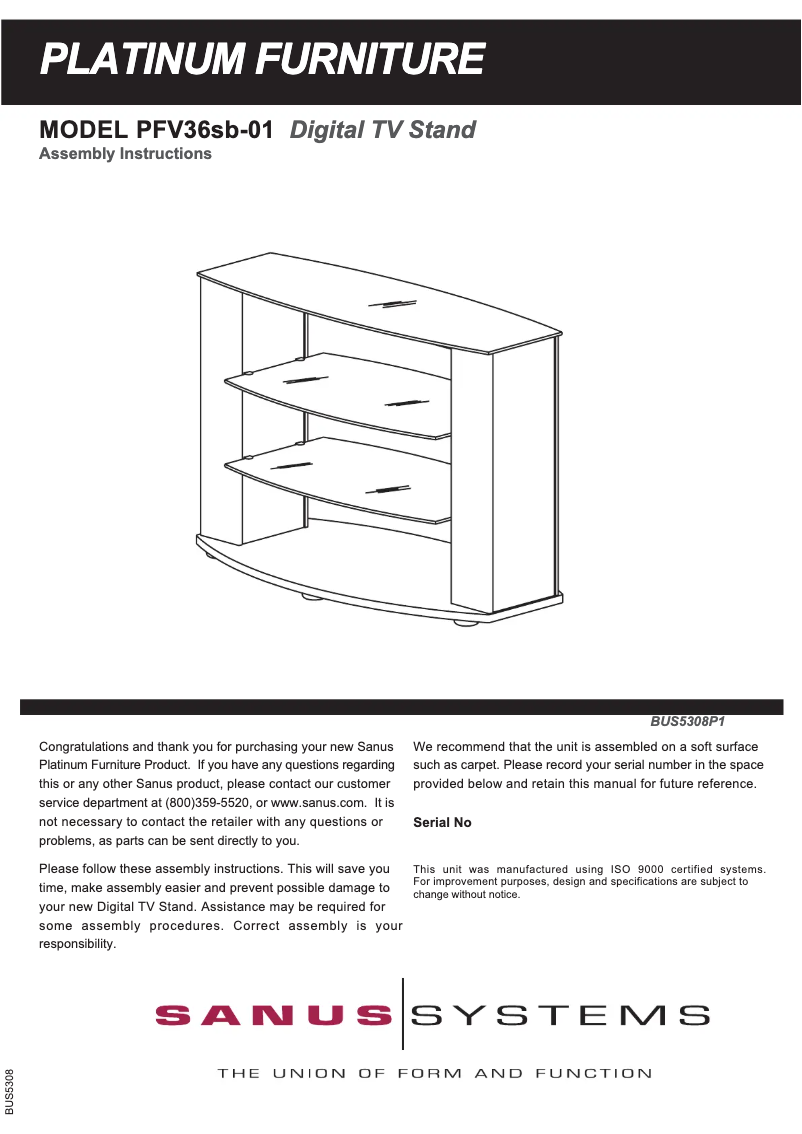 PLATINUM FURNITURE

MODEL PFV36sb-01 Digital TV Stand
Assembly Instructions

BUS5308P1

Congratulations and thank you for purchasing your new Sanus Platinum Furniture Product. If you have any questions regarding this or any other Sanus product, please contact our customer service department at (800)359-5520, or www.sanus.com. It is not necessary to contact the retailer with any questions or problems, as parts can be sent directly to you.

Please follow these assembly instructions. This will save you time, make assembly easier and prevent possible damage to your new Digital TV Stand. Assistance may be required for some assembly procedures. Correct assembly is your responsibility.

We recommend that the unit is assembled on a soft surface such as carpet. Please record your serial number in the space provided below and retain this manual for future reference.

Serial No

This unit was manufactured using ISO 9000 certified systems. For improvement purposes, design and specifications are subject to change without notice.

SANUS SYSTEMS

THE UNION OF FORM AND FUNCTION

BUS5308